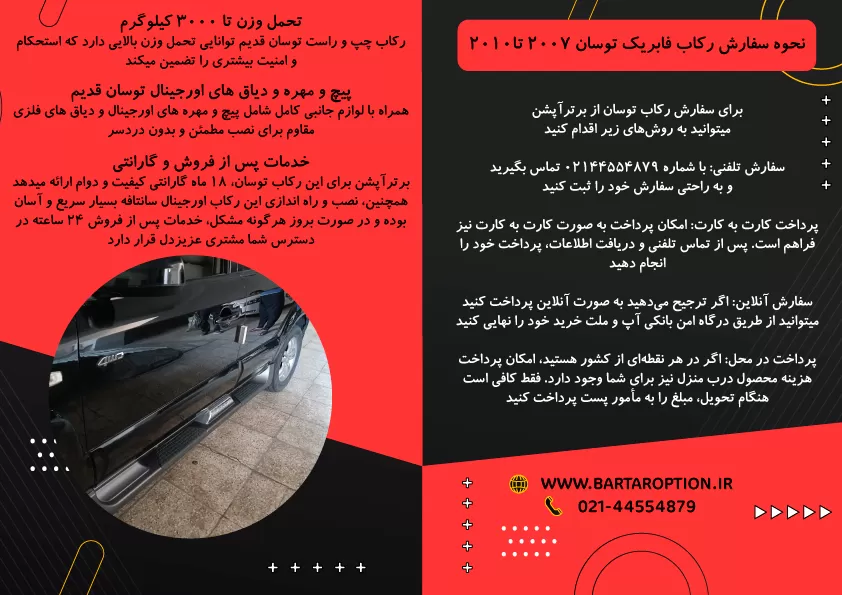 نحوه سفارش رکاب فابریک توسان ۲۰۰۷ تا ۲۰۱۰

برای سفارش رکاب توسان از برترآپشن میتوانید به روش‌های زیر اقدام کنید

سفارش تلفنی: با شماره ۰۲۱۴۴۵۵۴۸۷۹ تماس بگیرید و به راحتی سفارش خود را ثبت کنید

پرداخت کارت به کارت: امکان پرداخت به صورت کارت به کارت نیز فراهم است. پس از تماس تلفنی و دریافت اطلاعات، پرداخت خود را انجام دهید

سفارش آنلاین: اگر ترجیح می‌دهید به صورت آنلاین پرداخت کنید میتوانید از طریق درگاه امن بانکی آپ و ملت خرید خود را نهایی کنید

پرداخت در محل: اگر در هر نقطه‌ای از کشور هستید، امکان پرداخت هزینه محصول درب منزل نیز برای شما وجود دارد. فقط کافی است هنگام تحویل، مبلغ را به مأمور پست پرداخت کنید

WWW.BARTAROPTION.IR
021-44554879

تحمل وزن تا ۳۰۰۰ کیلوگرم
رکاب چپ و راست توسان قدیم توانایی تحمل وزن بالایی دارد که استحکام و امنیت بیشتری را تضمین میکند

پیچ و مهره و دیاق های اورجینال توسان قدیم
همراه با لوازم جانبی کامل شامل پیچ و مهره های اورجینال و دیاق های فلزی مقاوم برای نصب مطمئن و بدون دردسر

خدمات پس از فروش و گارانتی
برترآپشن برای این رکاب توسان، ۱۸ ماه گارانتی کیفیت و دوام ارائه میدهد همچنین، نصب و راه اندازی این رکاب اورجینال سانتافه بسیار سریع و آسان بوده و در صورت بروز هرگونه مشکل، خدمات پس از فروش ۲۴ ساعته در دسترس شما مشتری عزیزدل قرار دارد